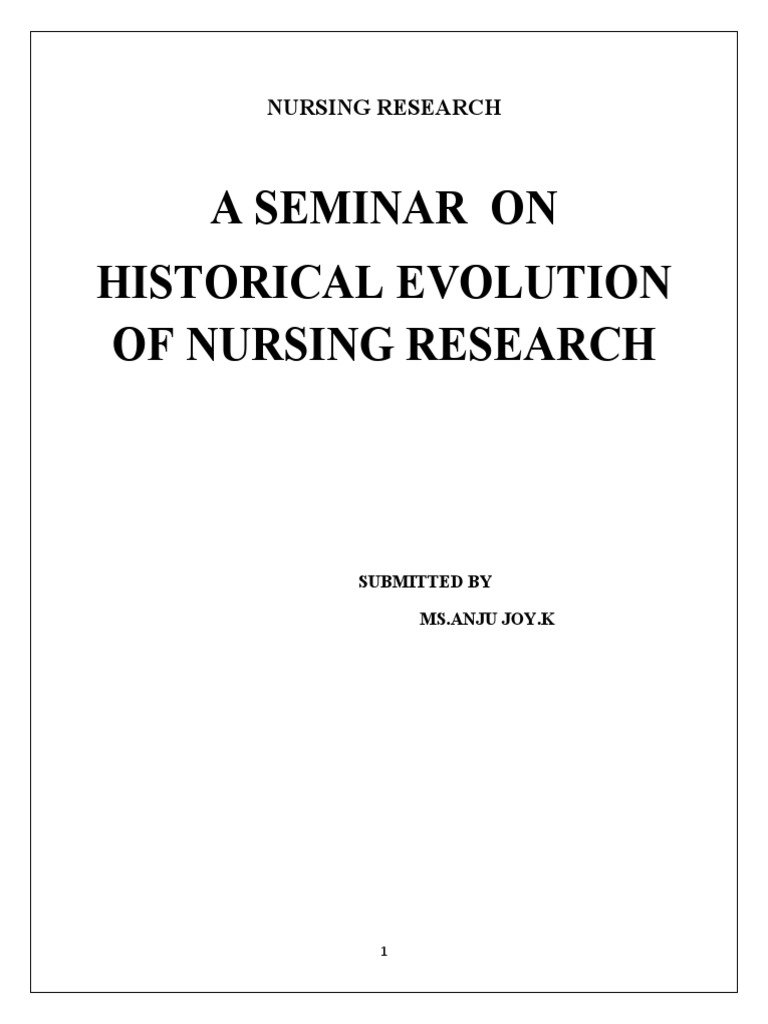 NURSING RESEARCH

A SEMINAR ON

HISTORICAL EVOLUTION OF NURSING RESEARCH

SUBMITTED BY

MS.ANJU JOY.K

1